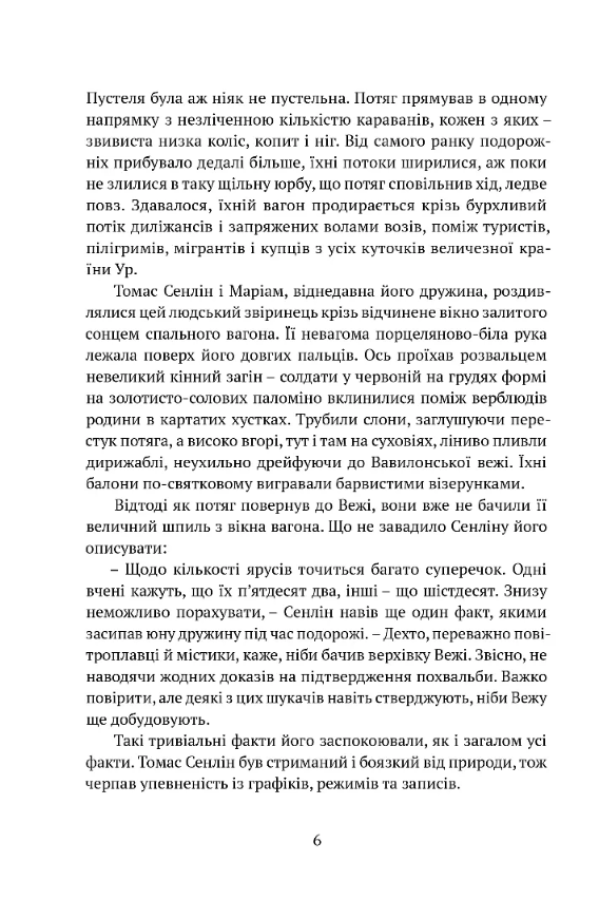 Пустеля була аж ніяк не пустельна. Потяг прямував в одному напрямку з незліченною кількістю караванів, кожен з яких – звивиста низка коліс, копит і ніг. Від самого ранку подорожніх прибувало дедалі більше, їхні потоки ширилися, аж поки не злилися в таку щільну юрбу, що потяг сповільнив хід, ледве повз. Здавалося, їхній вагон продирається крізь бурхливий потік диліжансів і запряжених волами возів, поміж туристів, пілігримів, мігрантів і купців з усіх куточків величезної країни Ур.

Томас Сенлін і Маріам, віднедавна його дружина, роздивлялися цей людський звіринець крізь відчинене вікно залитого сонцем спального вагона. Її невагома порцеляново-біла рука лежала поверх його довгих пальців. Ось проїхав розвальцем невеликий кінний загін – солдати у червоній на грудях формі на золотисто-солових паломіно вклинилися поміж верблюдів родини в картатих хустках. Трубили слони, заглушуючи перестук потяга, а високо вгорі, тут і там на суховіях, ліниво пливли дирижаблі, неухильно дрейфуючи до Вавилонської вежі. Їхні балони по-святковому вигравали барвистими візерунками.

Відтоді як потяг повернув до Вежі, вони вже не бачили її величний шпиль з вікна вагона. Що не завадило Сенліну його описувати:

– Щодо кількості ярусів точиться багато суперечок. Одні вчені кажуть, що їх п'ятдесят два, інші – що шістдесят. Знизу неможливо порахувати, – Сенлін навів ще один факт, якими засипав юну дружину під час подорожі. – Дехто, переважно повітроплавці й містики, каже, ніби бачив верхівку Вежі. Звісно, не наводячи жодних доказів на підтвердження похвальби. Важко повірити, але деякі з цих шукачів навіть стверджують, ніби Вежу ще добудовують.

Такі тривіальні факти його заспокоювали, як і загалом усі факти. Томас Сенлін був стриманий і боязкий від природи, тож черпав упевненість із графіків, режимів та записів.

6